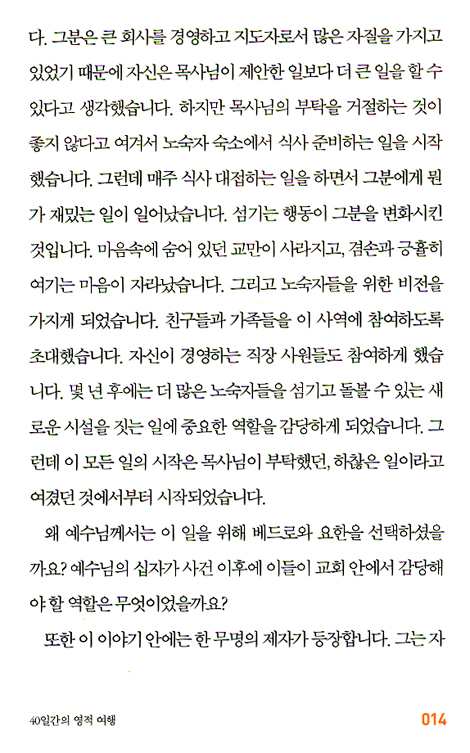 다. 그분은 큰 회사를 경영하고 지도자로서 많은 자질을 가지고 있었기 때문에 자신은 목사님이 제안한 일보다 더 큰 일을 할 수 있다고 생각했습니다. 하지만 목사님의 부탁을 거절하는 것이 좋지 않다고 여겨서 노숙자 숙소에서 식사 준비하는 일을 시작했습니다. 그런데 매주 식사 대접하는 일을 하면서 그분에게 뭔가 재밌는 일이 일어났습니다. 섬기는 행동이 그분을 변화시킨 것입니다. 마음속에 숨어 있던 교만이 사라지고, 겸손과 긍휼히 여기는 마음이 자라났습니다. 그리고 노숙자들을 위한 비전을 가지게 되었습니다. 친구들과 가족들을 이 사역에 참여하도록 초대했습니다. 자신이 경영하는 직장 사원들도 참여하게 했습니다. 몇 년 후에는 더 많은 노숙자들을 섬기고 돌볼 수 있는 새로운 시설을 짓는 일에 중요한 역할을 감당하게 되었습니다. 그런데 이 모든 일의 시작은 목사님이 부탁했던, 하찮은 일이라고 여겼던 것에서부터 시작되었습니다.

왜 예수님께서는 이 일을 위해 베드로와 요한을 선택하셨을까요? 예수님의 십자가 사건 이후에 이들이 교회 안에서 감당해야 할 역할은 무엇이었을까요?

또한 이 이야기 안에는 한 무명의 제자가 등장합니다. 그는 자

40일간의 영적 여행 014